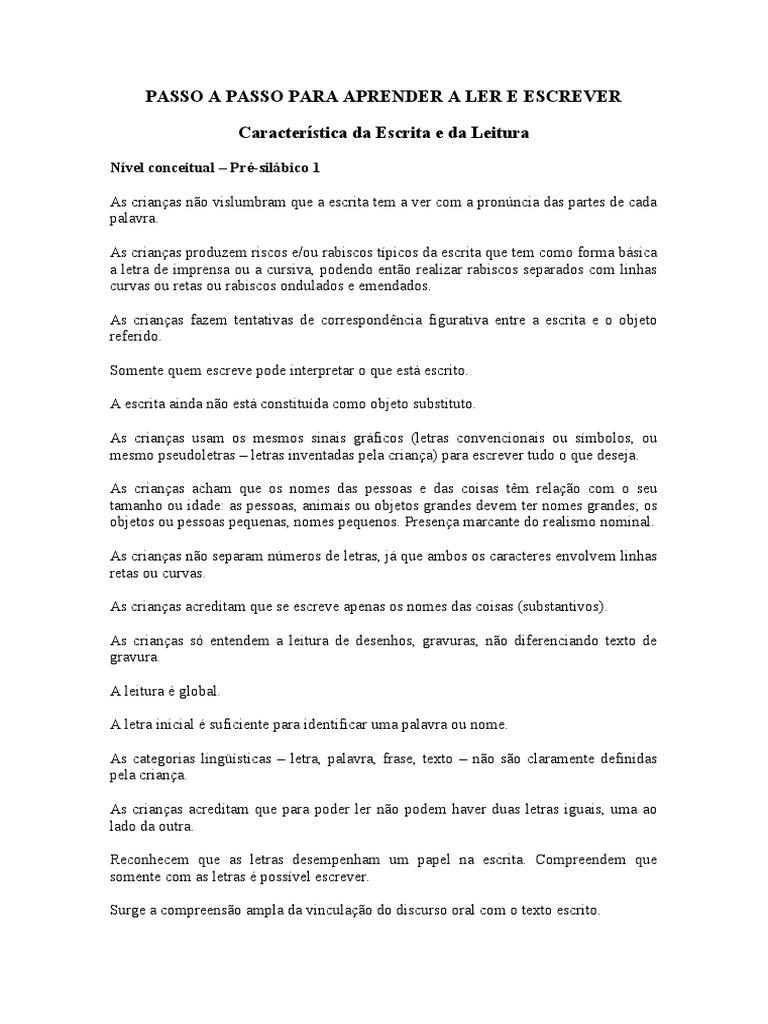 PASSO A PASSO PARA APRENDER A LER E ESCREVER

Característica da Escrita e da Leitura

Nível conceitual – Pré-silábico 1

As crianças não vislumbram que a escrita tem a ver com a pronúncia das partes de cada palavra.

As crianças produzem riscos e/ou rabiscos típicos da escrita que tem como forma básica a letra de imprensa ou a cursiva, podendo então realizar rabiscos separados com linhas curvas ou retas ou rabiscos ondulados e emendados.

As crianças fazem tentativas de correspondência figurativa entre a escrita e o objeto referido.

Somente quem escreve pode interpretar o que está escrito.

A escrita ainda não está constituída como objeto substituto.

As crianças usam os mesmos sinais gráficos (letras convencionais ou símbolos, ou mesmo pseudoletras – letras inventadas pela criança) para escrever tudo o que deseja.

As crianças acham que os nomes das pessoas e das coisas têm relação com o seu tamanho ou idade: as pessoas, animais ou objetos grandes devem ter nomes grandes; os objetos ou pessoas pequenas, nomes pequenos. Presença marcante do realismo nominal.

As crianças não separam números de letras, já que ambos os caracteres envolvem linhas retas ou curvas.

As crianças acreditam que se escreve apenas os nomes das coisas (substantivos).

As crianças só entendem a leitura de desenhos, gravuras, não diferenciando texto de gravura.

A leitura é global.

A letra inicial é suficiente para identificar uma palavra ou nome.

As categorias lingüísticas – letra, palavra, frase, texto – não são claramente definidas pela criança.

As crianças acreditam que para poder ler não podem haver duas letras iguais, uma ao lado da outra.

Reconhecem que as letras desempenham um papel na escrita. Compreendem que somente com as letras é possível escrever.

Surge a compreensão ampla da vinculação do discurso oral com o texto escrito.